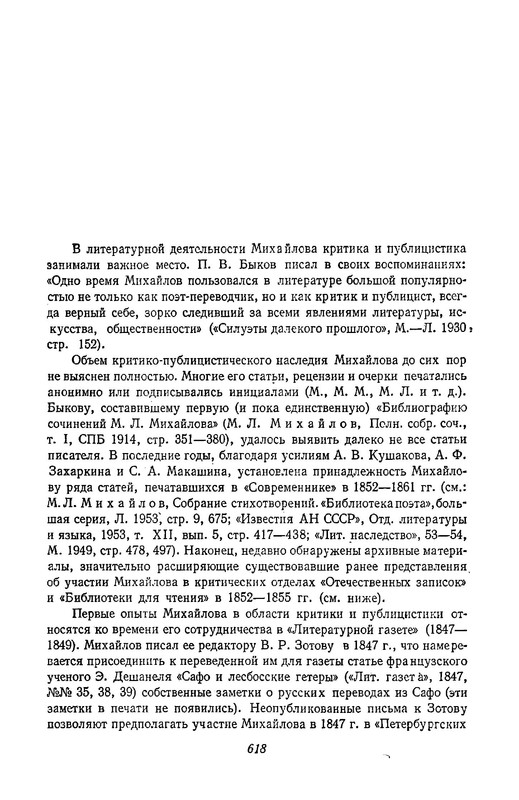 В литературной деятельности Михайлова критика и публицистика занимали важное место. П. В. Быков писал в своих воспоминаниях: «Одно время Михайлов пользовался в литературе большой популярностью не только как поэт-переводчик, но и как критик и публицист, всегда верный себе, зорко следивший за всеми явлениями литературы, искусства, общественности» («Силуэты далекого прошлого», М.—Л. 1930, стр. 152).

Объем критико-публицистического наследия Михайлова до сих пор не выяснен полностью. Многие его статьи, рецензии и очерки печатались анонимно или подписывались инициалами (М., М. М., М. Л. и т. д.). Быкову, составившему первую (и пока единственную) «Библиографию сочинений М. Л. Михайлова» (М. Л. Михайлов, Полн. собр. соч., т. I, СПБ 1914, стр. 351—380), удалось выявить далеко не все статьи писателя. В последние годы, благодаря усилиям А. В. Кушакова, А. Ф. Захаркина и С. А. Макашина, установлена принадлежность Михайлову ряда статей, печатавшихся в «Современнике» в 1852—1861 гг. (см.: М. Л. Михайлов, Собрание стихотворений. «Библиотека поэта», большая серия, Л. 1953, стр. 9, 675; «Известия АН СССР», Отд. литературы и языка, 1953, т. XII, вып. 5, стр. 417—438; «Лит. наследство», 53—54, М. 1949, стр. 478, 497). Наконец, недавно обнаружены архивные материалы, значительно расширяющие существовавшие ранее представления об участии Михайлова в критических отделах «Отечественных записок» и «Библиотеки для чтения» в 1852—1855 гг. (см. ниже).

Первые опыты Михайлова в области критики и публицистики относятся ко времени его сотрудничества в «Литературной газете» (1847—1849). Михайлов писал ее редактору В. Р. Зотову в 1847 г., что намеревается присоединить к переведенной им для газеты статье французского ученого Э. Дешанеля «Сафо и лесбосские гетеры» («Лит. газета», 1847, №№ 35, 38, 39) собственные заметки о русских переводах из Сафо (эти заметки в печати не появились). Неопубликованные письма к Зотову позволяют предполагать участие Михайлова в 1847 г. в «Петербургских

618